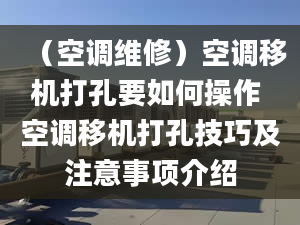 （空调维修）空调移机打孔要如何操作 空调移机打孔技巧及注意事项介绍